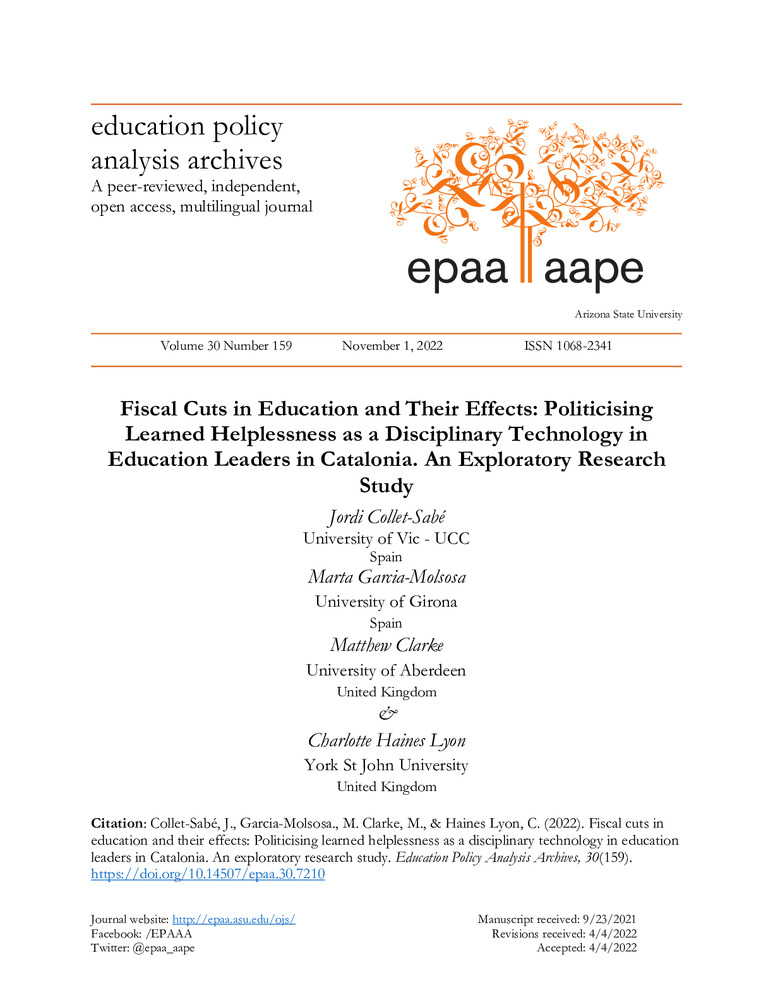 education policy analysis archives
A peer-reviewed, independent, open access, multilingual journal

epaa aape

Arizona State University

Volume 30 Number 159 November 1, 2022 ISSN 1068-2341

Fiscal Cuts in Education and Their Effects: Politicising Learned Helplessness as a Disciplinary Technology in Education Leaders in Catalonia. An Exploratory Research Study

Jordi Collet-Sabé
University of Vic - UCC
Spain
Marta Garcia-Molsosa
University of Girona
Spain
Matthew Clarke
University of Aberdeen
United Kingdom
&
Charlotte Haines Lyon
York St John University
United Kingdom

Citation: Collet-Sabé, J., Garcia-Molsosa., M. Clarke, M., & Haines Lyon, C. (2022). Fiscal cuts in education and their effects: Politicising learned helplessness as a disciplinary technology in education leaders in Catalonia. An exploratory research study. Education Policy Analysis Archives, 30(159). https://doi.org/10.14507/epaa.30.7210

Journal website: http://epaa.asu.edu/ojs/
Facebook: /EPAAA
Twitter: @epaa_aape

Manuscript received: 9/23/2021
Revisions received: 4/4/2022
Accepted: 4/4/2022